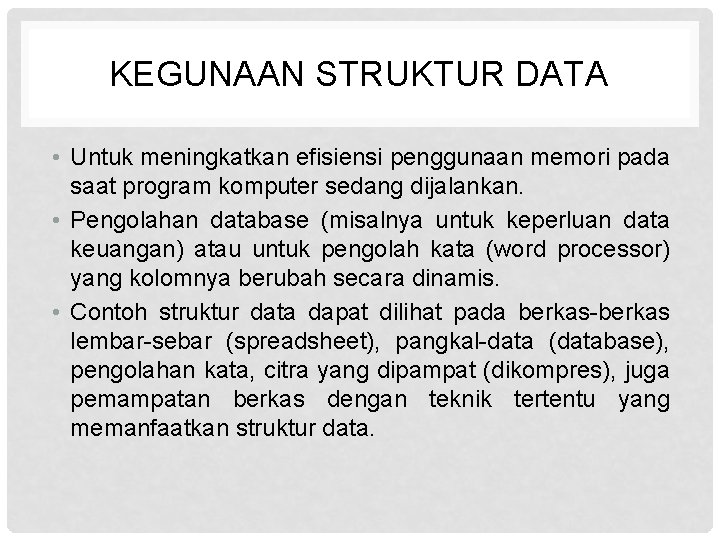 KEGUNAAN STRUKTUR DATA

• Untuk meningkatkan efisiensi penggunaan memori pada saat program komputer sedang dijalankan.

• Pengolahan database (misalnya untuk keperluan data keuangan) atau untuk pengolah kata (word processor) yang kolomnya berubah secara dinamis.

• Contoh struktur data dapat dilihat pada berkas-berkas lembar-sebar (spreadsheet), pangkal-data (database), pengolahan kata, citra yang dipampat (dikompres), juga pemampatan berkas dengan teknik tertentu yang memanfaatkan struktur data.